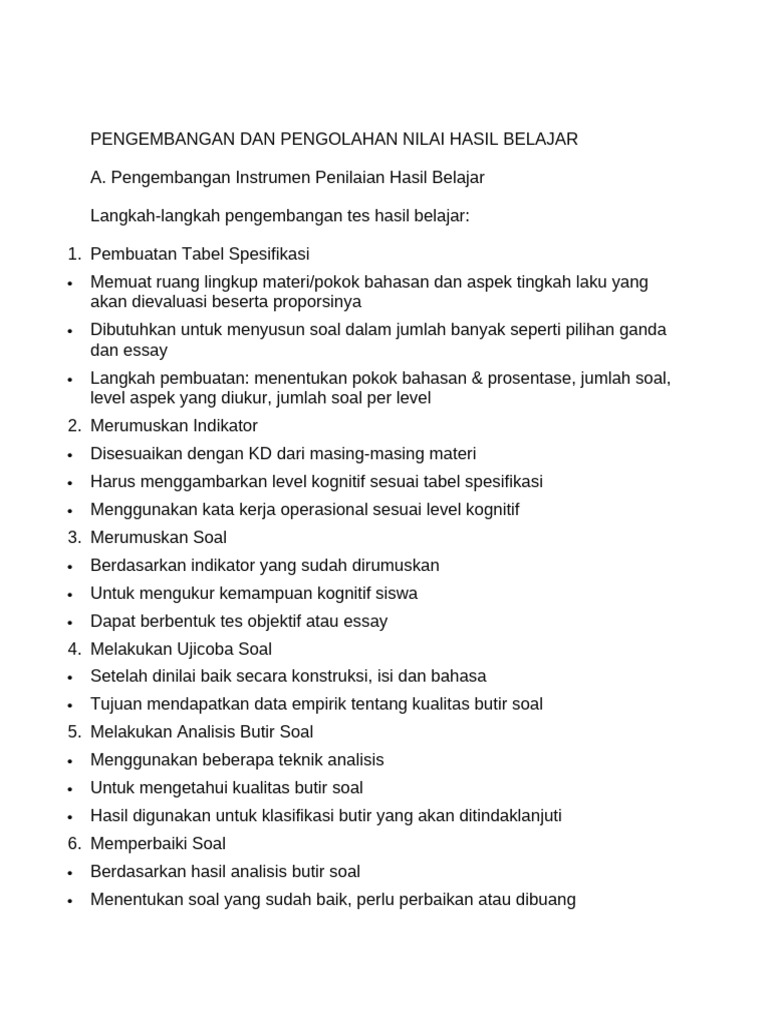 PENGEMBANGAN DAN PENGOLAHAN NILAI HASIL BELAJAR

A. Pengembangan Instrumen Penilaian Hasil Belajar

Langkah-langkah pengembangan tes hasil belajar:

1. Pembuatan Tabel Spesifikasi
• Memuat ruang lingkup materi/pokok bahasan dan aspek tingkah laku yang akan dievaluasi beserta proporsinya
• Dibutuhkan untuk menyusun soal dalam jumlah banyak seperti pilihan ganda dan essay
• Langkah pembuatan: menentukan pokok bahasan & prosentase, jumlah soal, level aspek yang diukur, jumlah soal per level
2. Merumuskan Indikator
• Disesuaikan dengan KD dari masing-masing materi
• Harus menggambarkan level kognitif sesuai tabel spesifikasi
• Menggunakan kata kerja operasional sesuai level kognitif
3. Merumuskan Soal
• Berdasarkan indikator yang sudah dirumuskan
• Untuk mengukur kemampuan kognitif siswa
• Dapat berbentuk tes objektif atau essay
4. Melakukan Ujicoba Soal
• Setelah dinilai baik secara konstruksi, isi dan bahasa
• Tujuan mendapatkan data empirik tentang kualitas butir soal
5. Melakukan Analisis Butir Soal
• Menggunakan beberapa teknik analisis
• Untuk mengetahui kualitas butir soal
• Hasil digunakan untuk klasifikasi butir yang akan ditindaklanjuti
6. Memperbaiki Soal
• Berdasarkan hasil analisis butir soal
• Menentukan soal yang sudah baik, perlu perbaikan atau dibuang